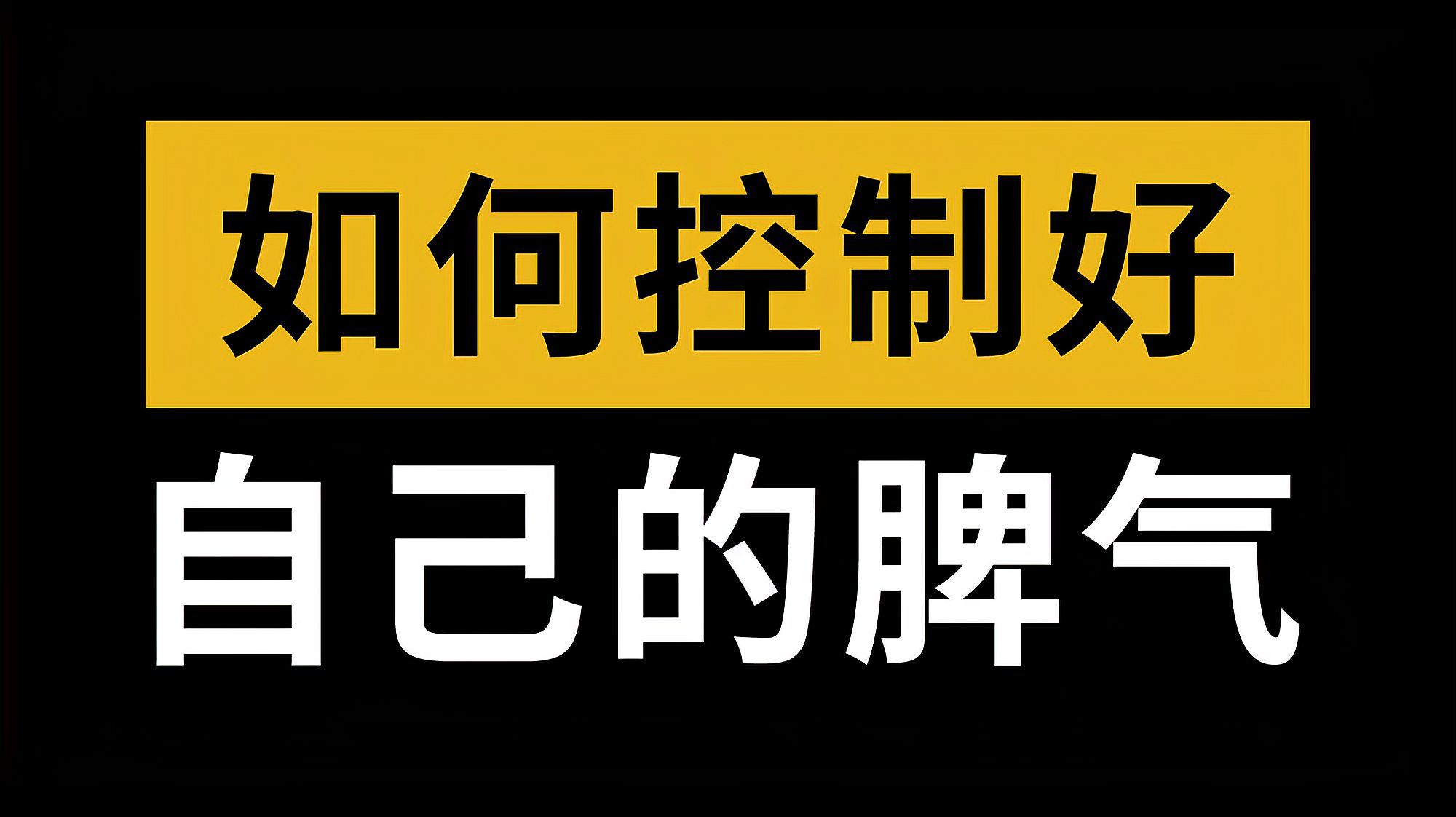 如何控制好
自己的脾气